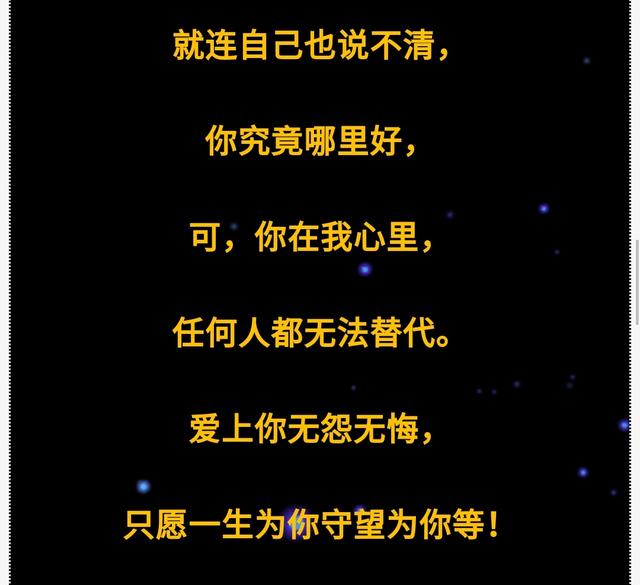 就连自己也说不清，

你究竟哪里好，

可，你在我心里，

任何人都无法替代。

爱上你无怨无悔，

只愿一生为你守望为你等！